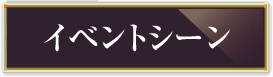 イベントシーン